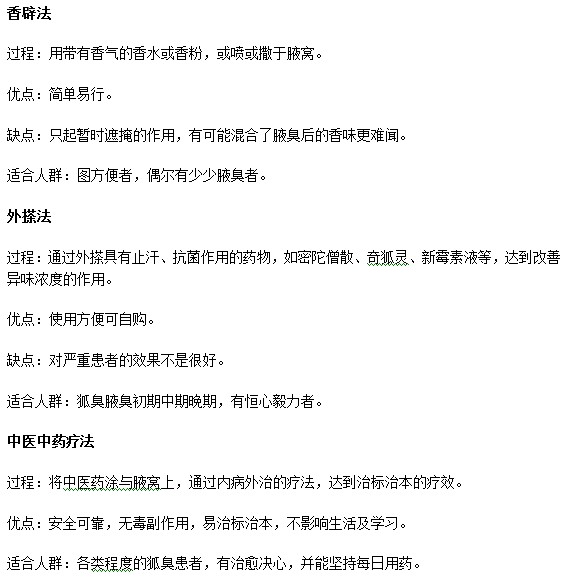 香辟法

过程：用带有香气的香水或香粉，或喷或撒于腋窝。

优点：简单易行。

缺点：只起暂时遮掩的作用，有可能混合了腋臭后的香味更难闻。

适合人群：图方便者，偶尔有少少腋臭者。

外搽法

过程：通过外搽具有止汗、抗菌作用的药物，如密陀僧散、奇狐灵、新霉素液等，达到改善异味浓度的作用。

优点：使用方便可自购。

缺点：对严重患者的效果不是很好。

适合人群：狐臭腋臭初期中期晚期，有恒心毅力者。

中医中药疗法

过程：将中医药涂与腋窝上，通过内病外治的疗法，达到治标治本的疗效。

优点：安全可靠，无毒副作用，易治标治本，不影响生活及学习。

适合人群：各类程度的狐臭患者，有治愈决心，并能坚持每日用药。